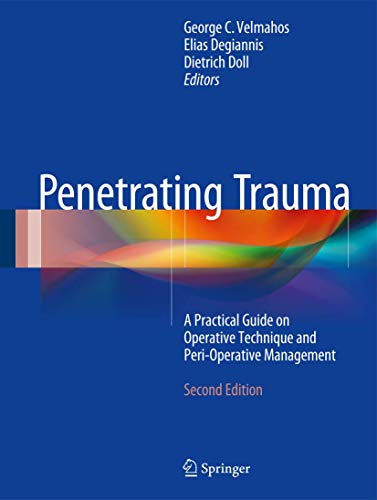 George C. Velmahos
Elias Degiannis
Dietrich Doll
Editors

Penetrating Trauma

A Practical Guide on Operative Technique and Peri-Operative Management

Second Edition

Springer